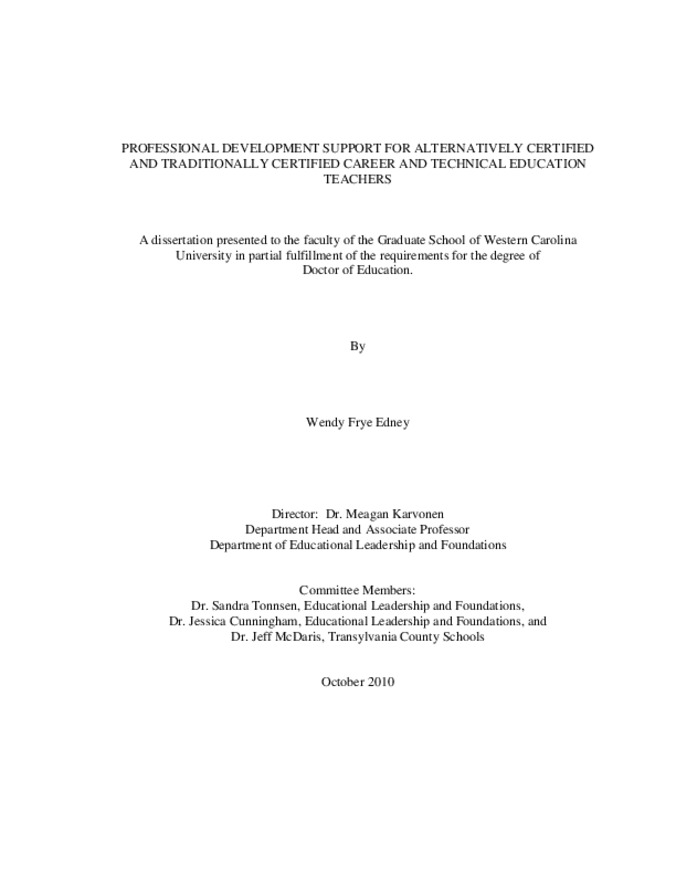 PROFESSIONAL DEVELOPMENT SUPPORT FOR ALTERNATIVELY CERTIFIED AND TRADITIONALLY CERTIFIED CAREER AND TECHNICAL EDUCATION TEACHERS

A dissertation presented to the faculty of the Graduate School of Western Carolina University in partial fulfillment of the requirements for the degree of Doctor of Education.

By

Wendy Frye Edney

Director: Dr. Meagan Karvonen
Department Head and Associate Professor
Department of Educational Leadership and Foundations

Committee Members:
Dr. Sandra Tonnsen, Educational Leadership and Foundations,
Dr. Jessica Cunningham, Educational Leadership and Foundations, and
Dr. Jeff McDaris, Transylvania County Schools

October 2010